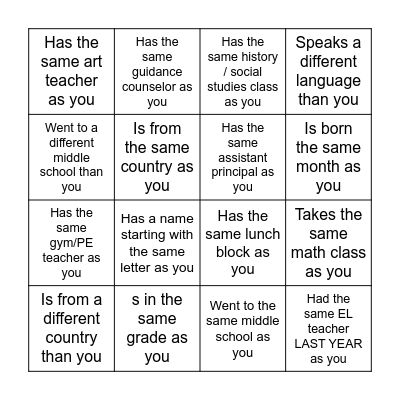 | | | | |
|---|---|---|---|
| Has the same art teacher as you | Has the same guidance counselor as you | Has the same history / social studies class as you | Speaks a different language than you |
| Went to a different middle school than you | Is from the same country as you | Has the same assistant principal as you | Is born the same month as you |
| Has the same gym/PE teacher as you | Has a name starting with the same letter as you | Has the same lunch block as you | Takes the same math class as you |
| Is from a different country than you | s in the same grade as you | Went to the same middle school as you | Had the same EL teacher LAST YEAR as you |